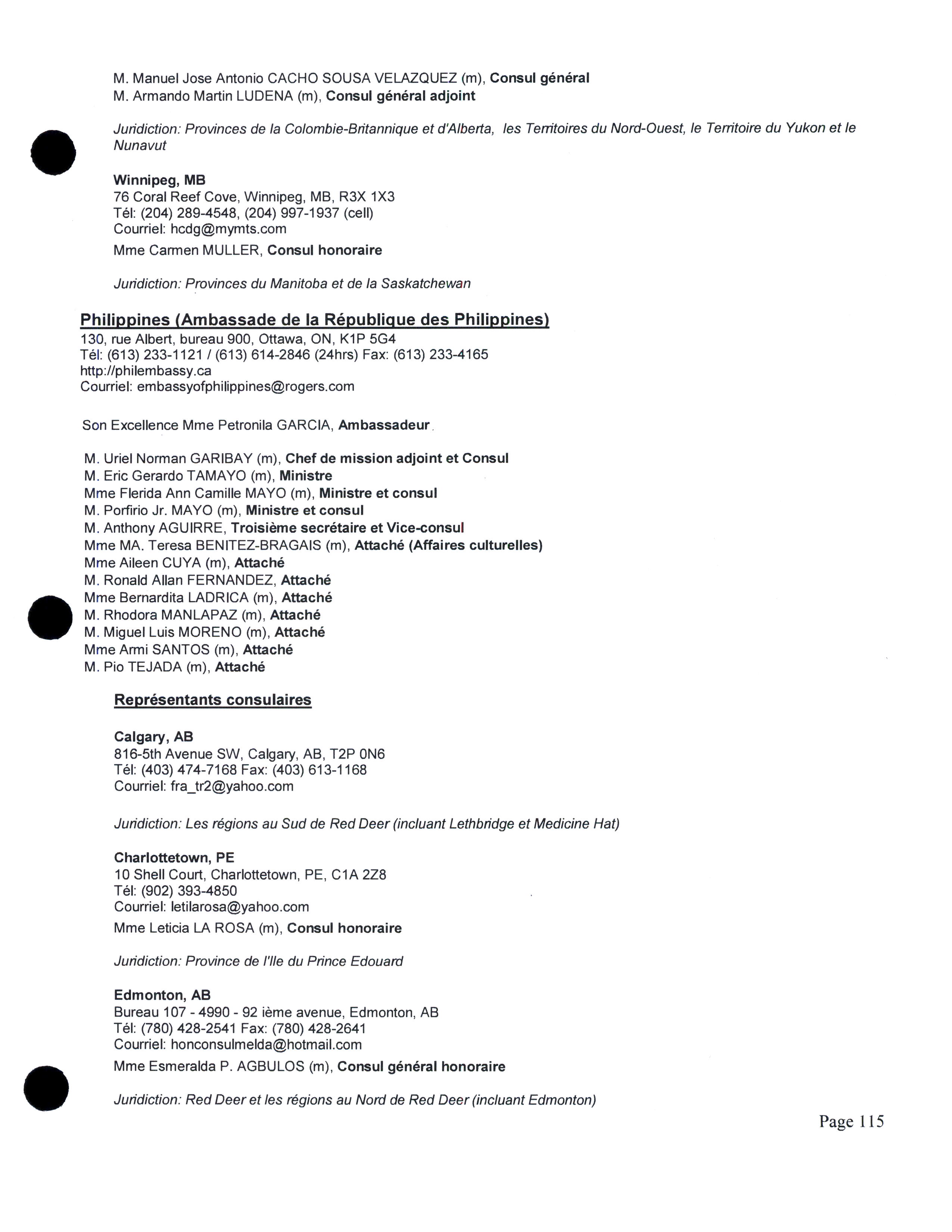 M. Manuel Jose Antonio CACHO SOUSA VELAZQUEZ (m), Consul général
M. Armando Martin LUDENA (m), Consul général adjoint

Juridiction: Provinces de la Colombie-Britannique et d'Alberta, les Territoires du Nord-Ouest, le Territoire du Yukon et le Nunavut

Winnipeg, MB
76 Coral Reef Cove, Winnipeg, MB, R3X 1X3
Tél: (204) 289-4548, (204) 997-1937 (cell)
Courriel: hcdg@mymts.com
Mme Carmen MULLER, Consul honoraire

Juridiction: Provinces du Manitoba et de la Saskatchewan

Philippines (Ambassade de la République des Philippines)
130, rue Albert, bureau 900, Ottawa, ON, K1P 5G4
Tél: (613) 233-1121 / (613) 614-2846 (24hrs) Fax: (613) 233-4165
http://philembassy.ca
Courriel: embassyofphilippines@rogers.com

Son Excellence Mme Petronila GARCIA, Ambassadeur

M. Uriel Norman GARIBAY (m), Chef de mission adjoint et Consul
M. Eric Gerardo TAMAYO (m), Ministre
Mme Flerida Ann Camille MAYO (m), Ministre et consul
M. Porfirio Jr. MAYO (m), Ministre et consul
M. Anthony AGUIRRE, Troisième secrétaire et Vice-consul
Mme MA. Teresa BENITEZ-BRAGAIS (m), Attaché (Affaires culturelles)
Mme Aileen CUYA (m), Attaché
M. Ronald Allan FERNANDEZ, Attaché
Mme Bernardita LADRICA (m), Attaché
M. Rhodora MANLAPAZ (m), Attaché
M. Miguel Luis MORENO (m), Attaché
Mme Armi SANTOS (m), Attaché
M. Pio TEJADA (m), Attaché

Représentants consulaires

Calgary, AB
816-5th Avenue SW, Calgary, AB, T2P 0N6
Tél: (403) 474-7168 Fax: (403) 613-1168
Courriel: fra_tr2@yahoo.com

Juridiction: Les régions au Sud de Red Deer (incluant Lethbridge et Medicine Hat)

Charlottetown, PE
10 Shell Court, Charlottetown, PE, C1A 2Z8
Tél: (902) 393-4850
Courriel: letilarosa@yahoo.com
Mme Leticia LA ROSA (m), Consul honoraire

Juridiction: Province de l'Ile du Prince Edouard

Edmonton, AB
Bureau 107 - 4990 - 92 ième avenue, Edmonton, AB
Tél: (780) 428-2541 Fax: (780) 428-2641
Courriel: honconsulmelda@hotmail.com
Mme Esmeralda P. AGBULOS (m), Consul général honoraire

Juridiction: Red Deer et les régions au Nord de Red Deer (incluant Edmonton)

Page 115